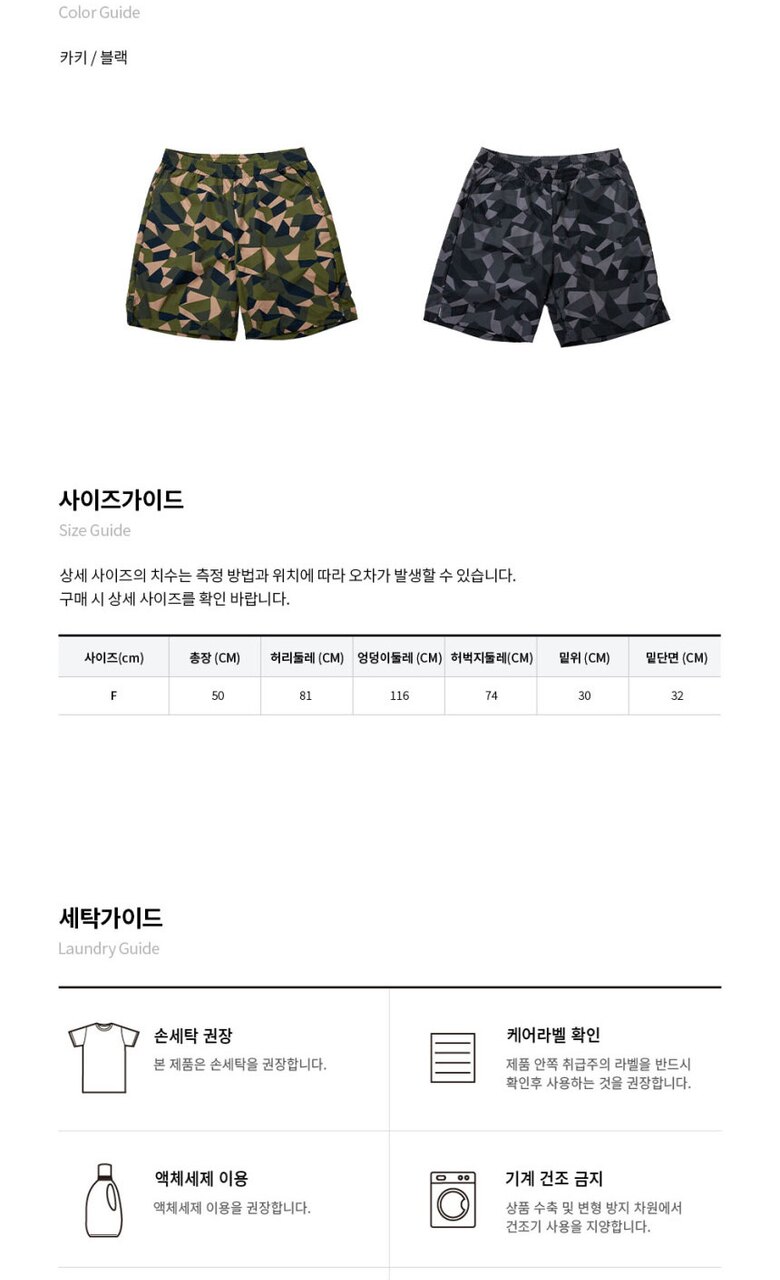 Color Guide

카키 / 블랙

사이즈가이드
Size Guide

상세 사이즈의 치수는 측정 방법과 위치에 따라 오차가 발생할 수 있습니다.
구매 시 상세 사이즈를 확인 바랍니다.

| 사이즈(cm) | 총장 (CM) | 허리둘레 (CM) | 엉덩이둘레 (CM) | 허벅지둘레(CM) | 밑위 (CM) | 밑단면 (CM) |
|---|---|---|---|---|---|---|
| F | 50 | 81 | 116 | 74 | 30 | 32 |

세탁가이드
Laundry Guide

손세탁 권장
본 제품은 손세탁을 권장합니다.

케어라벨 확인
제품 안쪽 취급주의 라벨을 반드시 확인후 사용하는 것을 권장합니다.

액체세제 이용
액체세제 이용을 권장합니다.

기계 건조 금지
상품 수축 및 변형 방지 차원에서 건조기 사용을 지양합니다.